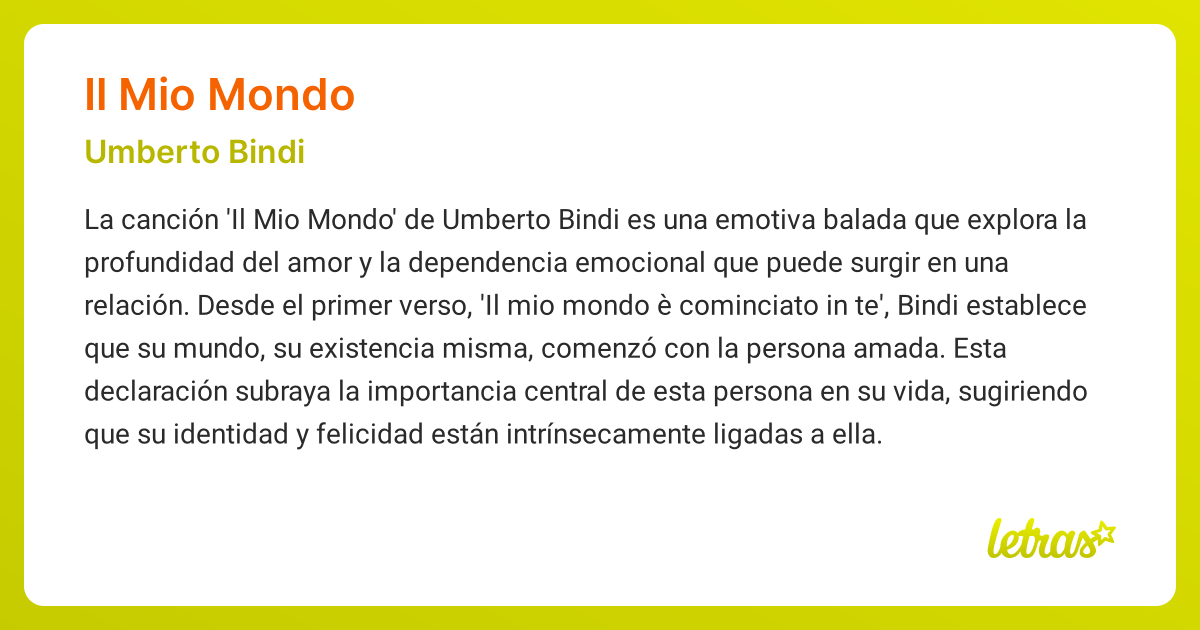 Il Mio Mondo

Umberto Bindi

La canción 'Il Mio Mondo' de Umberto Bindi es una emotiva balada que explora la profundidad del amor y la dependencia emocional que puede surgir en una relación. Desde el primer verso, 'Il mio mondo è cominciato in te', Bindi establece que su mundo, su existencia misma, comenzó con la persona amada. Esta declaración subraya la importancia central de esta persona en su vida, sugiriendo que su identidad y felicidad están intrínsecamente ligadas a ella.

letras